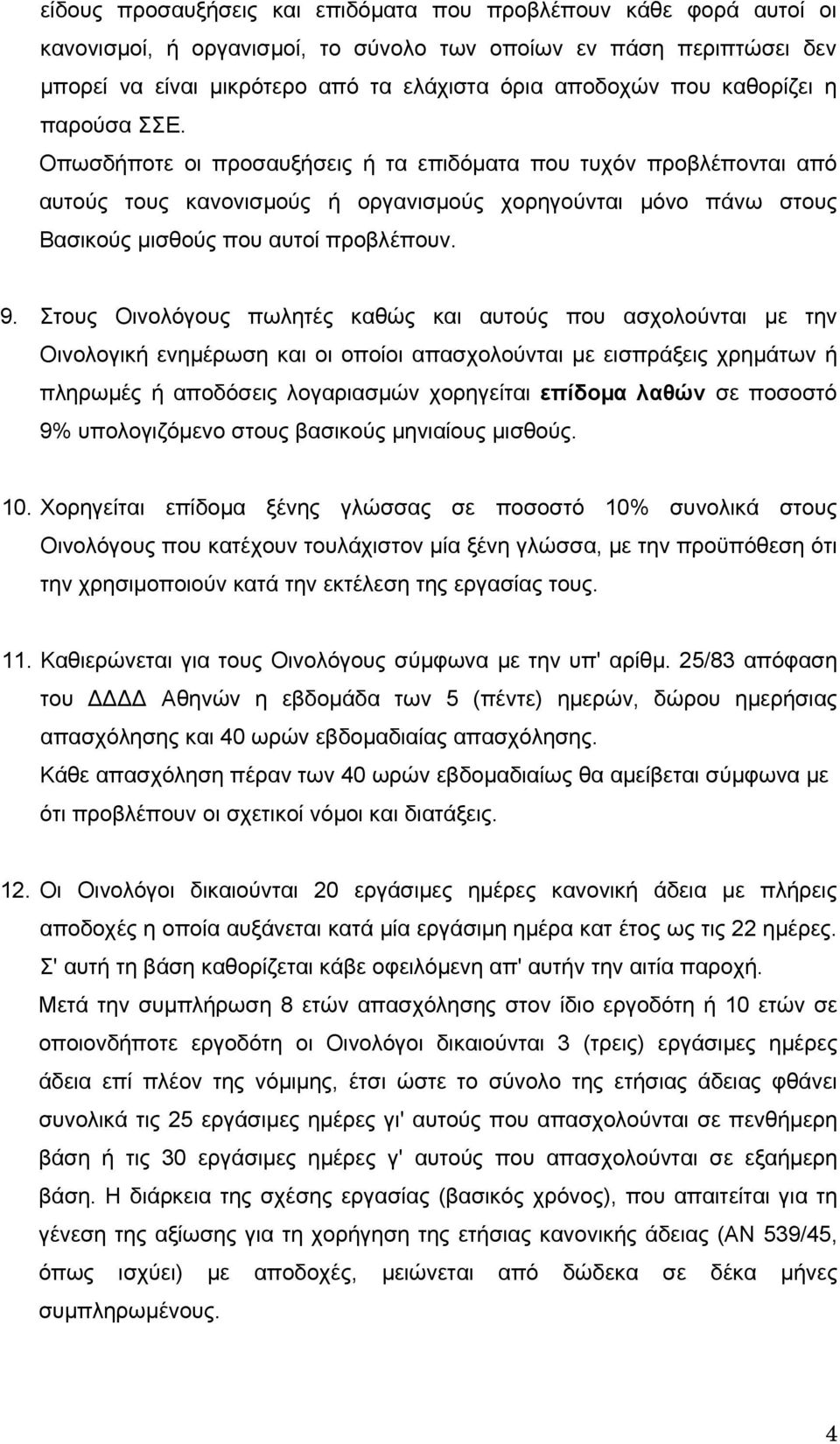 είδους προσαυξήσεις και επιδόματα που προβλέπουν κάθε φορά αυτοί οι κανονισμοί, ή οργανισμοί, το σύνολο των οποίων εν πάση περιπτώσει δεν μπορεί να είναι μικρότερο από τα ελάχιστα όρια αποδοχών που καθορίζει η παρούσα ΣΣΕ.

Οπωσδήποτε οι προσαυξήσεις ή τα επιδόματα που τυχόν προβλέπονται από αυτούς τους κανονισμούς ή οργανισμούς χορηγούνται μόνο πάνω στους Βασικούς μισθούς που αυτοί προβλέπουν.

9. Στους Οινολόγους πωλητές καθώς και αυτούς που ασχολούνται με την Οινολογική ενημέρωση και οι οποίοι απασχολούνται με εισπράξεις χρημάτων ή πληρωμές ή αποδόσεις λογαριασμών χορηγείται επίδομα λαθών σε ποσοστό 9% υπολογιζόμενο στους βασικούς μηνιαίους μισθούς.

10. Χορηγείται επίδομα ξένης γλώσσας σε ποσοστό 10% συνολικά στους Οινολόγους που κατέχουν τουλάχιστον μία ξένη γλώσσα, με την προϋπόθεση ότι την χρησιμοποιούν κατά την εκτέλεση της εργασίας τους.

11. Καθιερώνεται για τους Οινολόγους σύμφωνα με την υπ' αρίθμ. 25/83 απόφαση του ΔΔΔΔ Αθηνών η εβδομάδα των 5 (πέντε) ημερών, δώρου ημερήσιας απασχόλησης και 40 ωρών εβδομαδιαίας απασχόλησης.
Κάθε απασχόληση πέραν των 40 ωρών εβδομαδιαίως θα αμείβεται σύμφωνα με ότι προβλέπουν οι σχετικοί νόμοι και διατάξεις.

12. Οι Οινολόγοι δικαιούνται 20 εργάσιμες ημέρες κανονική άδεια με πλήρεις αποδοχές η οποία αυξάνεται κατά μία εργάσιμη ημέρα κατ έτος ως τις 22 ημέρες.
Σ' αυτή τη βάση καθορίζεται κάβε οφειλόμενη απ' αυτήν την αιτία παροχή.
Μετά την συμπλήρωση 8 ετών απασχόλησης στον ίδιο εργοδότη ή 10 ετών σε οποιονδήποτε εργοδότη οι Οινολόγοι δικαιούνται 3 (τρεις) εργάσιμες ημέρες άδεια επί πλέον της νόμιμης, έτσι ώστε το σύνολο της ετήσιας άδειας φθάνει συνολικά τις 25 εργάσιμες ημέρες γι' αυτούς που απασχολούνται σε πενθήμερη βάση ή τις 30 εργάσιμες ημέρες γ' αυτούς που απασχολούνται σε εξαήμερη βάση. Η διάρκεια της σχέσης εργασίας (βασικός χρόνος), που απαιτείται για τη γένεση της αξίωσης για τη χορήγηση της ετήσιας κανονικής άδειας (ΑΝ 539/45, όπως ισχύει) με αποδοχές, μειώνεται από δώδεκα σε δέκα μήνες συμπληρωμένους.

4